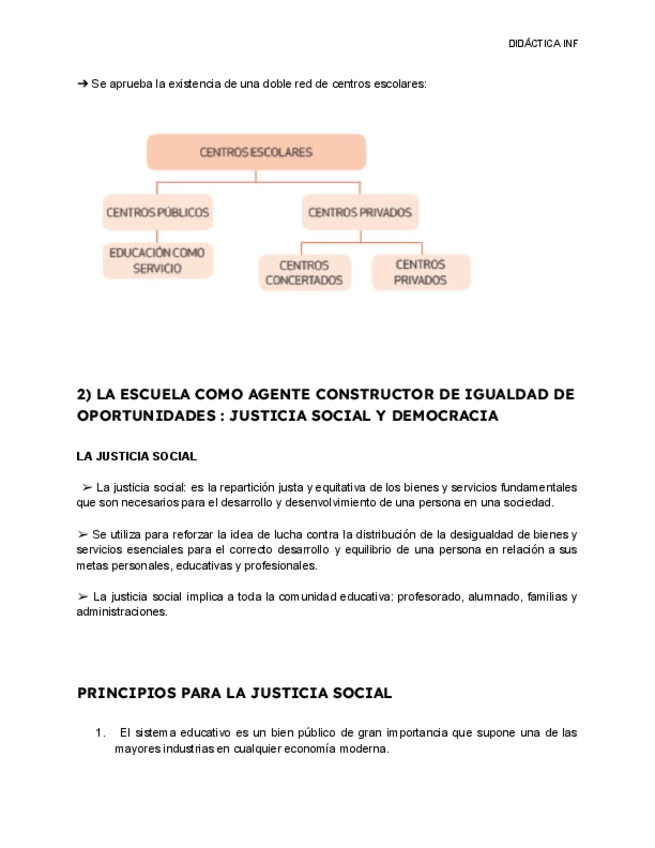 DIDÁCTICA INF

➔ Se aprueba la existencia de una doble red de centros escolares:

CENTROS ESCOLARES

CENTROS PÚBLICOS

CENTROS PRIVADOS

EDUCACIÓN COMO SERVICIO

CENTROS CONCERTADOS

CENTROS PRIVADOS

2) LA ESCUELA COMO AGENTE CONSTRUCTOR DE IGUALDAD DE OPORTUNIDADES : JUSTICIA SOCIAL Y DEMOCRACIA

LA JUSTICIA SOCIAL

➢ La justicia social: es la repartición justa y equitativa de los bienes y servicios fundamentales que son necesarios para el desarrollo y desenvolvimiento de una persona en una sociedad.

➢ Se utiliza para reforzar la idea de lucha contra la distribución de la desigualdad de bienes y servicios esenciales para el correcto desarrollo y equilibrio de una persona en relación a sus metas personales, educativas y profesionales.

➢ La justicia social implica a toda la comunidad educativa: profesorado, alumnado, familias y administraciones.

PRINCIPIOS PARA LA JUSTICIA SOCIAL

1. El sistema educativo es un bien público de gran importancia que supone una de las mayores industrias en cualquier economía moderna.